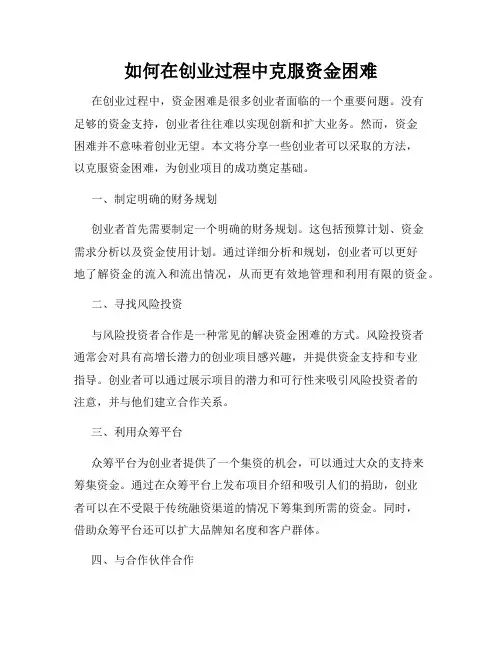 如何在创业过程中克服资金困难

在创业过程中，资金困难是很多创业者面临的一个重要问题。没有足够的资金支持，创业者往往难以实现创新和扩大业务。然而，资金困难并不意味着创业无望。本文将分享一些创业者可以采取的方法，以克服资金困难，为创业项目的成功奠定基础。

一、制定明确的财务规划

创业者首先需要制定一个明确的财务规划。这包括预算计划、资金需求分析以及资金使用计划。通过详细分析和规划，创业者可以更好地了解资金的流入和流出情况，从而更有效地管理和利用有限的资金。

二、寻找风险投资

与风险投资者合作是一种常见的解决资金困难的方式。风险投资者通常会对具有高增长潜力的创业项目感兴趣，并提供资金支持和专业指导。创业者可以通过展示项目的潜力和可行性来吸引风险投资者的注意，并与他们建立合作关系。

三、利用众筹平台

众筹平台为创业者提供了一个集资的机会，可以通过大众的支持来筹集资金。通过在众筹平台上发布项目介绍和吸引人们的捐助，创业者可以在不受限于传统融资渠道的情况下筹集到所需的资金。同时，借助众筹平台还可以扩大品牌知名度和客户群体。

四、与合作伙伴合作